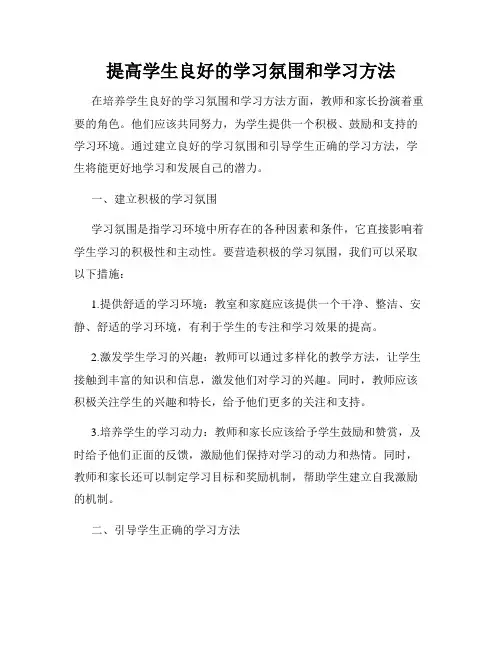 提高学生良好的学习氛围和学习方法

在培养学生良好的学习氛围和学习方法方面，教师和家长扮演着重要的角色。他们应该共同努力，为学生提供一个积极、鼓励和支持的学习环境。通过建立良好的学习氛围和引导学生正确的学习方法，学生将能更好地学习和发展自己的潜力。

一、建立积极的学习氛围

学习氛围是指学习环境中所存在的各种因素和条件，它直接影响着学生学习的积极性和主动性。要营造积极的学习氛围，我们可以采取以下措施：

1.提供舒适的学习环境：教室和家庭应该提供一个干净、整洁、安静、舒适的学习环境，有利于学生的专注和学习效果的提高。

2.激发学生学习的兴趣：教师可以通过多样化的教学方法，让学生接触到丰富的知识和信息，激发他们对学习的兴趣。同时，教师应该积极关注学生的兴趣和特长，给予他们更多的关注和支持。

3.培养学生的学习动力：教师和家长应该给予学生鼓励和赞赏，及时给予他们正面的反馈，激励他们保持对学习的动力和热情。同时，教师和家长还可以制定学习目标和奖励机制，帮助学生建立自我激励的机制。

二、引导学生正确的学习方法